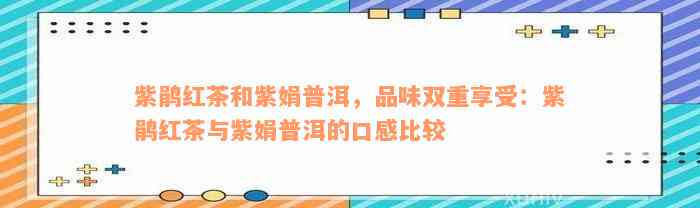 紫鹃红茶和紫娟普洱，品味双重享受：紫鹃红茶与紫娟普洱的口感比较